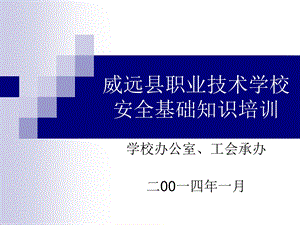 威远县职业技术学校
安全基础知识培训

学校办公室、工会承办

二00一四年一月